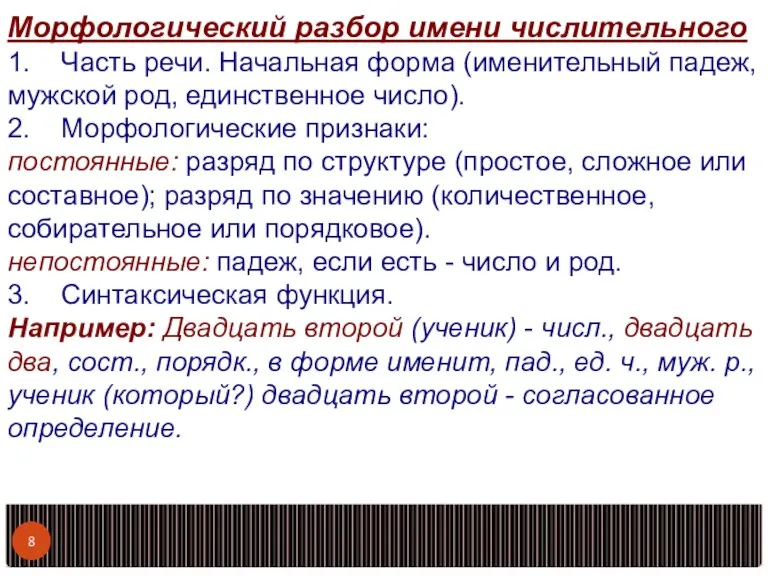 Морфологический разбор имени числительного
1. Часть речи. Начальная форма (именительный падеж, мужской род, единственное число).
2. Морфологические признаки:
постоянные: разряд по структуре (простое, сложное или составное); разряд по значению (количественное, собирательное или порядковое).
непостоянные: падеж, если есть - число и род.
3. Синтаксическая функция.
Например: Двадцать второй (ученик) - числ., двадцать два, сост., порядк., в форме именит, пад., ед. ч., муж. р., ученик (который?) двадцать второй - согласованное определение.

8